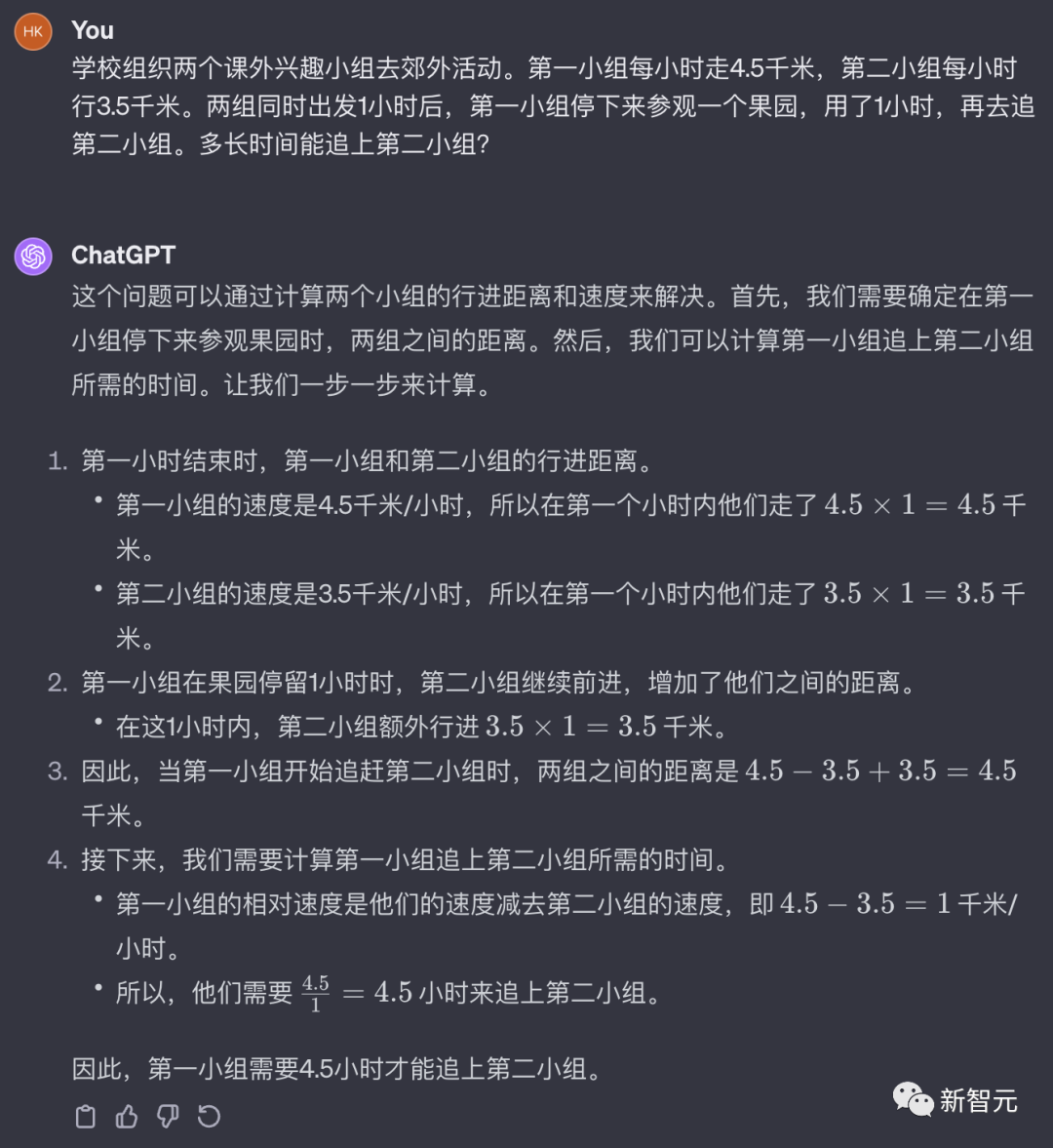 HK You

学校组织两个课外兴趣小组去郊外活动。第一小组每小时走4.5千米，第二小组每小时行3.5千米。两组同时出发1小时后，第一小组停下来参观一个果园，用了1小时，再去追第二小组。多长时间能追上第二小组?

ChatGPT

这个问题可以通过计算两个小组的行进距离和速度来解决。首先，我们需要确定在第一小组停下来参观果园时，两组之间的距离。然后，我们可以计算第一小组追上第二小组所需的时间。让我们一步一步来计算。

1. 第一小时结束时，第一小组和第二小组的行进距离。
 • 第一小组的速度是4.5千米/小时，所以在第一个小时内他们走了 $4.5 \times 1 = 4.5$ 千米。
 • 第二小组的速度是3.5千米/小时，所以在第一个小时内他们走了 $3.5 \times 1 = 3.5$ 千米。
2. 第一小组在果园停留1小时时，第二小组继续前进，增加了他们之间的距离。
 • 在这1小时内，第二小组额外行进 $3.5 \times 1 = 3.5$ 千米。
3. 因此，当第一小组开始追赶第二小组时，两组之间的距离是 $4.5 - 3.5 + 3.5 = 4.5$ 千米。
4. 接下来，我们需要计算第一小组追上第二小组所需的时间。
 • 第一小组的相对速度是他们的速度减去第二小组的速度，即 $4.5 - 3.5 = 1$ 千米/小时。
 • 所以，他们需要 $\frac{4.5}{1} = 4.5$ 小时来追上第二小组。

因此，第一小组需要4.5小时才能追上第二小组。

新智元